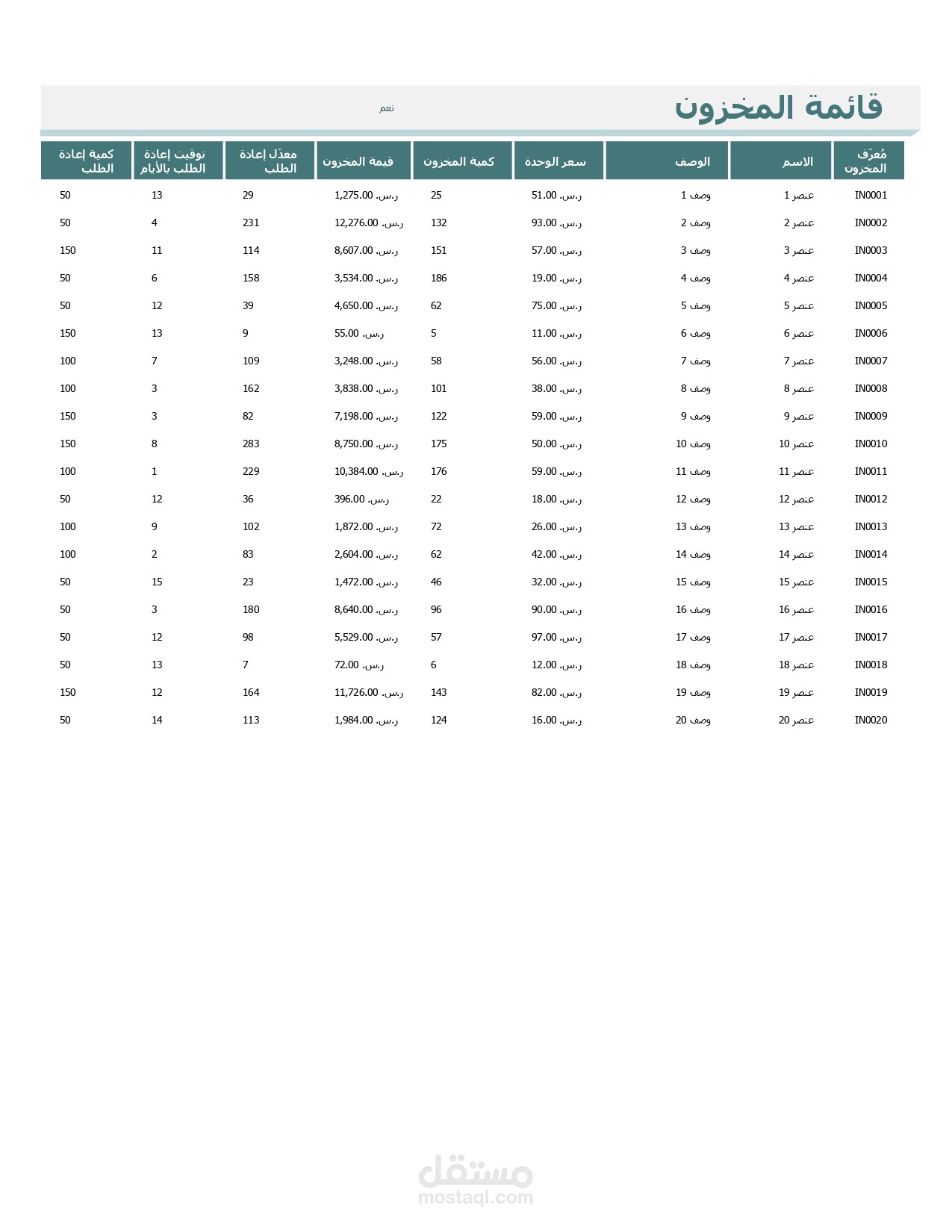 قائمة المخزون

نعم

| مُعرّف المخزون | الاسم | الوصف | سعر الوحدة | كمية المخزون | قيمة المخزون | معدّل إعادة الطلب | توقيت إعادة الطلب بالأيام | كمية إعادة الطلب |
|---|---|---|---|---|---|---|---|---|
| IN0001 | عنصر 1 | وصف 1 | ر.س. 51.00 | 25 | ر.س. 1,275.00 | 29 | 13 | 50 |
| IN0002 | عنصر 2 | وصف 2 | ر.س. 93.00 | 132 | ر.س. 12,276.00 | 231 | 4 | 50 |
| IN0003 | عنصر 3 | وصف 3 | ر.س. 57.00 | 151 | ر.س. 8,607.00 | 114 | 11 | 150 |
| IN0004 | عنصر 4 | وصف 4 | ر.س. 19.00 | 186 | ر.س. 3,534.00 | 158 | 6 | 50 |
| IN0005 | عنصر 5 | وصف 5 | ر.س. 75.00 | 62 | ر.س. 4,650.00 | 39 | 12 | 50 |
| IN0006 | عنصر 6 | وصف 6 | ر.س. 11.00 | 5 | ر.س. 55.00 | 9 | 13 | 150 |
| IN0007 | عنصر 7 | وصف 7 | ر.س. 56.00 | 58 | ر.س. 3,248.00 | 109 | 7 | 100 |
| IN0008 | عنصر 8 | وصف 8 | ر.س. 38.00 | 101 | ر.س. 3,838.00 | 162 | 3 | 100 |
| IN0009 | عنصر 9 | وصف 9 | ر.س. 59.00 | 122 | ر.س. 7,198.00 | 82 | 3 | 150 |
| IN0010 | عنصر 10 | وصف 10 | ر.س. 50.00 | 175 | ر.س. 8,750.00 | 283 | 8 | 150 |
| IN0011 | عنصر 11 | وصف 11 | ر.س. 59.00 | 176 | ر.س. 10,384.00 | 229 | 1 | 100 |
| IN0012 | عنصر 12 | وصف 12 | ر.س. 18.00 | 22 | ر.س. 396.00 | 36 | 12 | 50 |
| IN0013 | عنصر 13 | وصف 13 | ر.س. 26.00 | 72 | ر.س. 1,872.00 | 102 | 9 | 100 |
| IN0014 | عنصر 14 | وصف 14 | ر.س. 42.00 | 62 | ر.س. 2,604.00 | 83 | 2 | 100 |
| IN0015 | عنصر 15 | وصف 15 | ر.س. 32.00 | 46 | ر.س. 1,472.00 | 23 | 15 | 50 |
| IN0016 | عنصر 16 | وصف 16 | ر.س. 90.00 | 96 | ر.س. 8,640.00 | 180 | 3 | 50 |
| IN0017 | عنصر 17 | وصف 17 | ر.س. 97.00 | 57 | ر.س. 5,529.00 | 98 | 12 | 50 |
| IN0018 | عنصر 18 | وصف 18 | ر.س. 12.00 | 6 | ر.س. 72.00 | 7 | 13 | 50 |
| IN0019 | عنصر 19 | وصف 19 | ر.س. 82.00 | 143 | ر.س. 11,726.00 | 164 | 12 | 150 |
| IN0020 | عنصر 20 | وصف 20 | ر.س. 16.00 | 124 | ر.س. 1,984.00 | 113 | 14 | 50 |

مستقل
mostaql.com